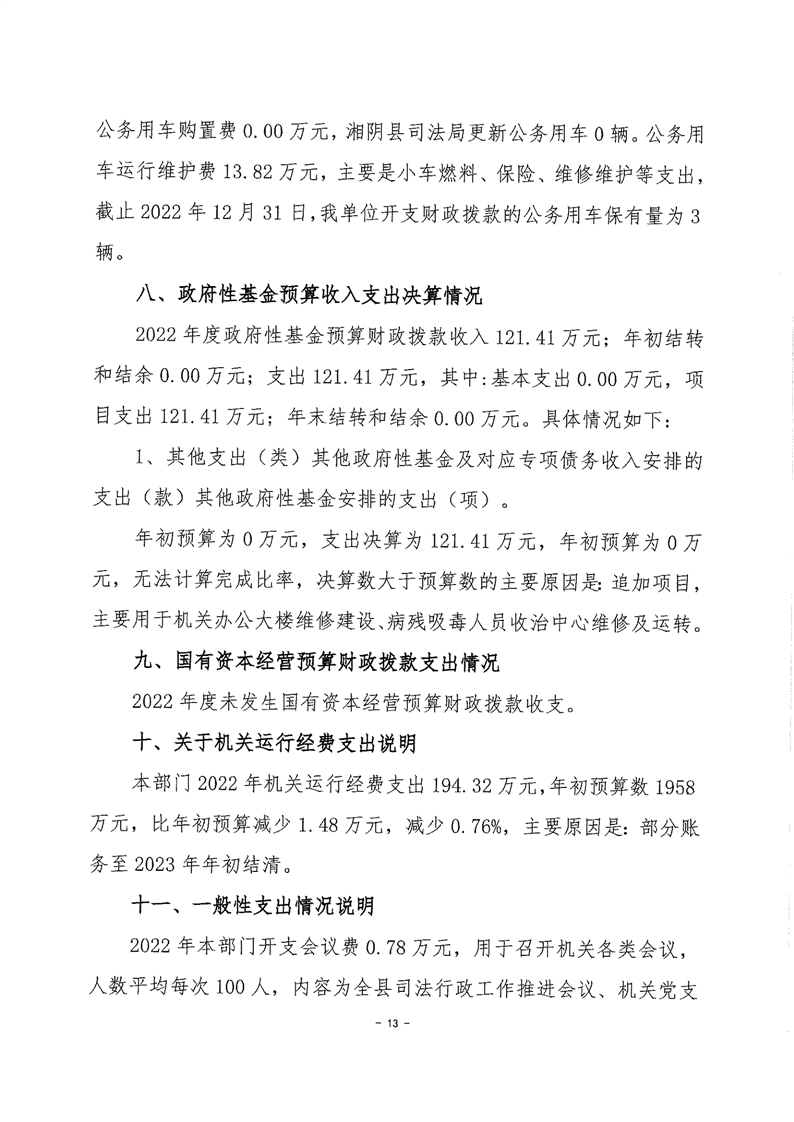 公务用车购置费 0.00 万元，湘阴县司法局更新公务用车 0 辆。公务用车运行维护费 13.82 万元，主要是小车燃料、保险、维修维护等支出，截止 2022 年 12 月 31 日，我单位开支财政拨款的公务用车保有量为 3 辆。

八、政府性基金预算收入支出决算情况

2022 年度政府性基金预算财政拨款收入 121.41 万元；年初结转和结余 0.00 万元；支出 121.41 万元，其中：基本支出 0.00 万元，项目支出 121.41 万元；年末结转和结余 0.00 万元。具体情况如下：

1、其他支出（类）其他政府性基金及对应专项债务收入安排的支出（款）其他政府性基金安排的支出（项）。

年初预算为 0 万元，支出决算为 121.41 万元，年初预算为 0 万元，无法计算完成比率，决算数大于预算数的主要原因是：追加项目，主要用于机关办公大楼维修建设、病残吸毒人员收治中心维修及运转。

九、国有资本经营预算财政拨款支出情况

2022 年度未发生国有资本经营预算财政拨款收支。

十、关于机关运行经费支出说明

本部门 2022 年机关运行经费支出 194.32 万元，年初预算数 1958 万元，比年初预算减少 1.48 万元，减少 0.76%，主要原因是：部分账务至 2023 年年初结清。

十一、一般性支出情况说明

2022 年本部门开支会议费 0.78 万元，用于召开机关各类会议，人数平均每次 100 人，内容为全县司法行政工作推进会议、机关党支

- 13 -